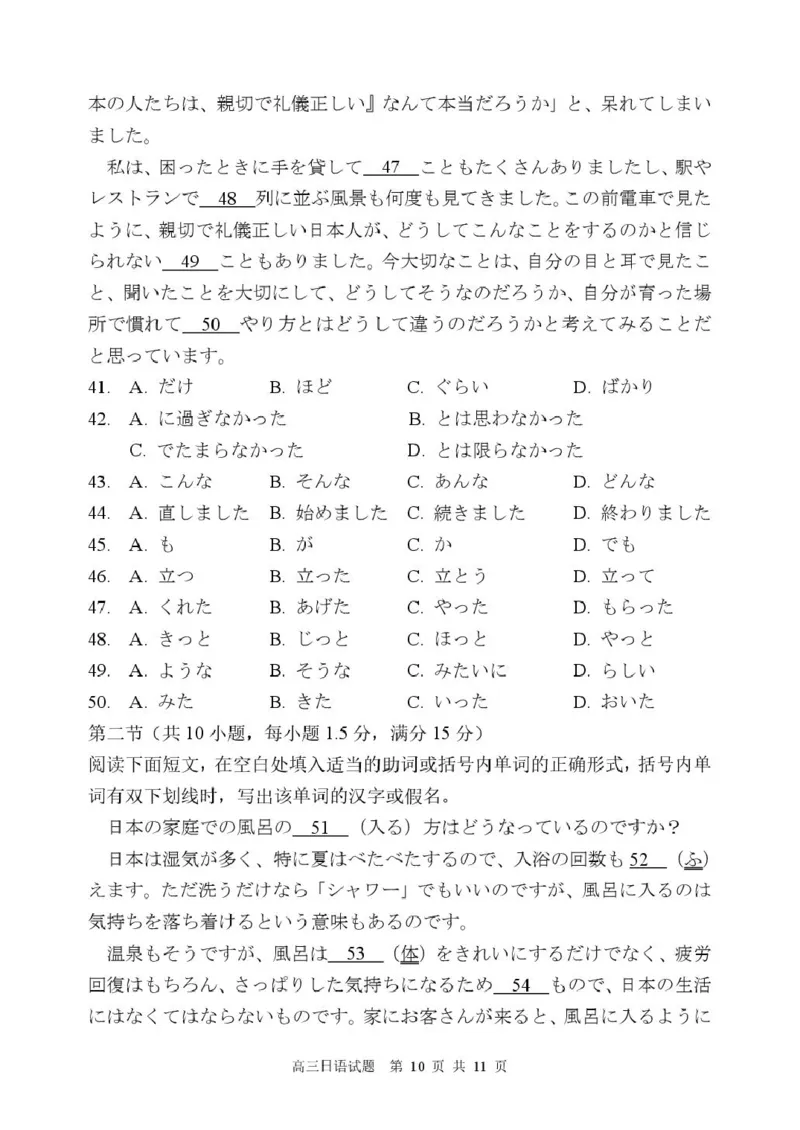 本の人たちは、親切で礼儀正しい』なんて本当だろうか」と、呆れてしまいました。

私は、困ったときに手を貸して＿47＿こともたくさんありましたし、駅やレストランで＿48＿列に並ぶ風景も何度も見てきました。この前電車で見たように、親切で礼儀正しい日本人が、どうしてこんなことをするのかと信じられない＿49＿こともありました。今大切なことは、自分の目と耳で見たこと、聞いたことを大切にして、どうしてそうなのだろうか、自分が育った場所で慣れて＿50＿やり方とはどうして違うのだろうかと考えてみることだと思っています。

41. A. だけ B. ほど C. ぐらい D. ばかり
42. A. に過ぎなかった B. とは思わなかった C. でたまらなかった D. とは限らなかった
43. A. こんな B. そんな C. あんな D. どんな
44. A. 直しました B. 始めました C. 続きました D. 終わりました
45. A. も B. が C. か D. でも
46. A. 立つ B. 立った C. 立とう D. 立って
47. A. くれた B. あげた C. やった D. もらった
48. A. きっと B. じっと C. ほっと D. やっと
49. A. ような B. そうな C. みたいに D. らしい
50. A. みた B. きた C. いった D. おいた

第二节（共 10 小题，每小题 1.5 分，满分 15 分）
阅读下面短文，在空白处填入适当的助词或括号内单词的正确形式，括号内单词有双下划线时，写出该单词的汉字或假名。

日本の家庭での風呂の＿51＿（入る）方はどうなっているのですか？

日本は湿気が多く、特に夏はべたべたするので、入浴の回数も＿52＿（ふ）えます。ただ洗うだけなら「シャワー」でもいいのですが、風呂に入るのは気持ちを落ち着けるという意味もあるのです。

温泉もそうですが、風呂は＿53＿（体）をきれいにするだけでなく、疲労回復はもちろん、さっぱりした気持ちになるため＿54＿もので、日本の生活にはなくてはならないものです。家にお客さんが来ると、風呂に入るように

高三日语试题　第 10 页 共 11 页